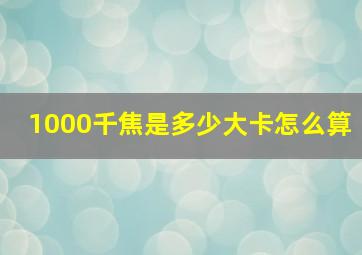 1000千焦是多少大卡怎么算